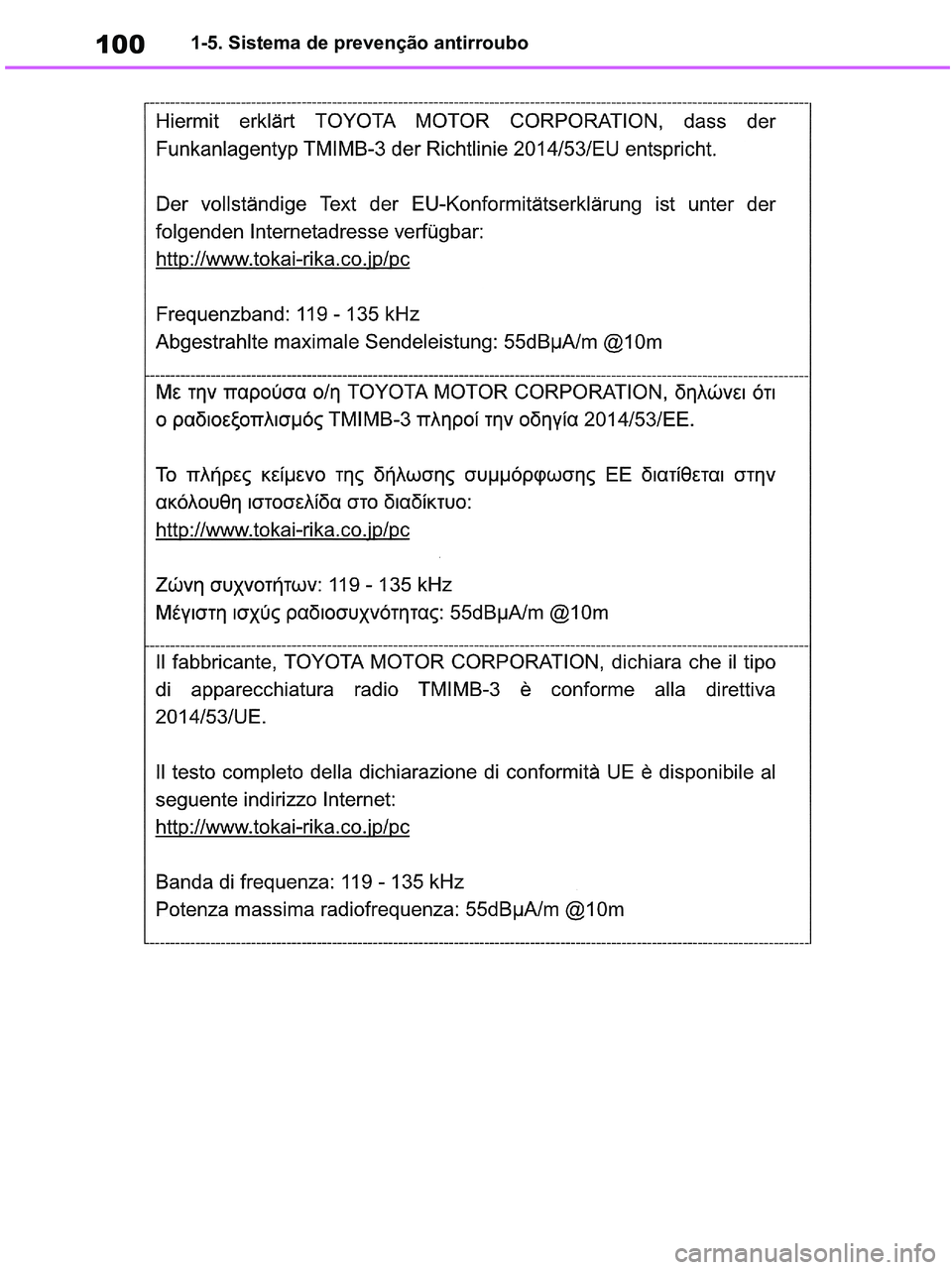 100 1-5. Sistema de prevenção antirroubo

Hiermit erklärt TOYOTA MOTOR CORPORATION, dass der Funkanlagentyp TMIMB-3 der Richtlinie 2014/53/EU entspricht.

Der vollständige Text der EU-Konformitätserklärung ist unter der folgenden Internetadresse verfügbar:
http://www.tokai-rika.co.jp/pc

Frequenzband: 119 - 135 kHz
Abgestrahlte maximale Sendeleistung: 55dBμA/m @10m

Με την παρούσα ο/η TOYOTA MOTOR CORPORATION, δηλώνει ότι ο ραδιοεξοπλισμός TMIMB-3 πληροί την οδηγία 2014/53/ΕΕ.

Το πλήρες κείμενο της δήλωσης συμμόρφωσης ΕΕ διατίθεται στην ακόλουθη ιστοσελίδα στο διαδίκτυο:
http://www.tokai-rika.co.jp/pc

Ζώνη συχνοτήτων: 119 - 135 kHz
Μέγιστη ισχύς ραδιοσυχνότητας: 55dBμA/m @10m

Il fabbricante, TOYOTA MOTOR CORPORATION, dichiara che il tipo di apparecchiatura radio TMIMB-3 è conforme alla direttiva 2014/53/UE.

Il testo completo della dichiarazione di conformità UE è disponibile al seguente indirizzo Internet:
http://www.tokai-rika.co.jp/pc

Banda di frequenza: 119 - 135 kHz
Potenza massima radiofrequenza: 55dBμA/m @10m

carmanualsonline.info